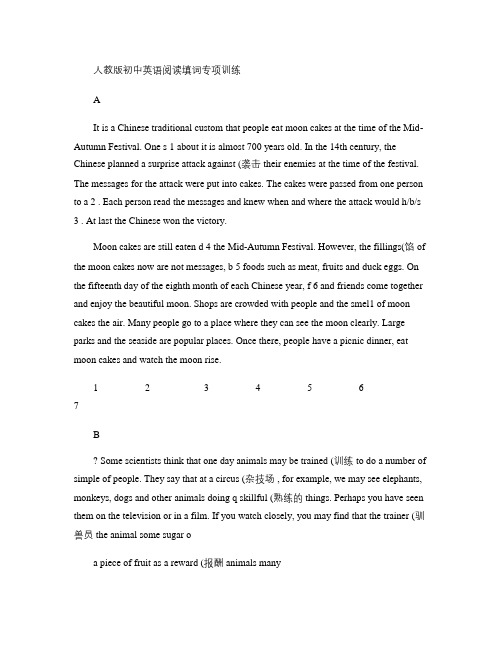 人教版初中英语阅读填词专项训练

A

It is a Chinese traditional custom that people eat moon cakes at the time of the Mid-Autumn Festival. One s 1 about it is almost 700 years old. In the 14th century, the Chinese planned a surprise attack against (袭击 their enemies at the time of the festival. The messages for the attack were put into cakes. The cakes were passed from one person to a 2 . Each person read the messages and knew when and where the attack would h/b/s 3 . At last the Chinese won the victory.

Moon cakes are still eaten d 4 the Mid-Autumn Festival. However, the fillings(馅 of the moon cakes now are not messages, b 5 foods such as meat, fruits and duck eggs. On the fifteenth day of the eighth month of each Chinese year, f 6 and friends come together and enjoy the beautiful moon. Shops are crowded with people and the smel1 of moon cakes the air. Many people go to a place where they can see the moon clearly. Large parks and the seaside are popular places. Once there, people have a picnic dinner, eat moon cakes and watch the moon rise.

1 2 3 4 5 6
7

B

? Some scientists think that one day animals may be trained (训练 to do a number of simple of people. They say that at a circus (杂技场 , for example, we may see elephants, monkeys, dogs and other animals doing q skillful (熟练的 things. Perhaps you have seen them on the television or in a film. If you watch closely, you may find that the trainer (驯兽员 the animal some sugar o

a piece of fruit as a reward (报酬 animals many